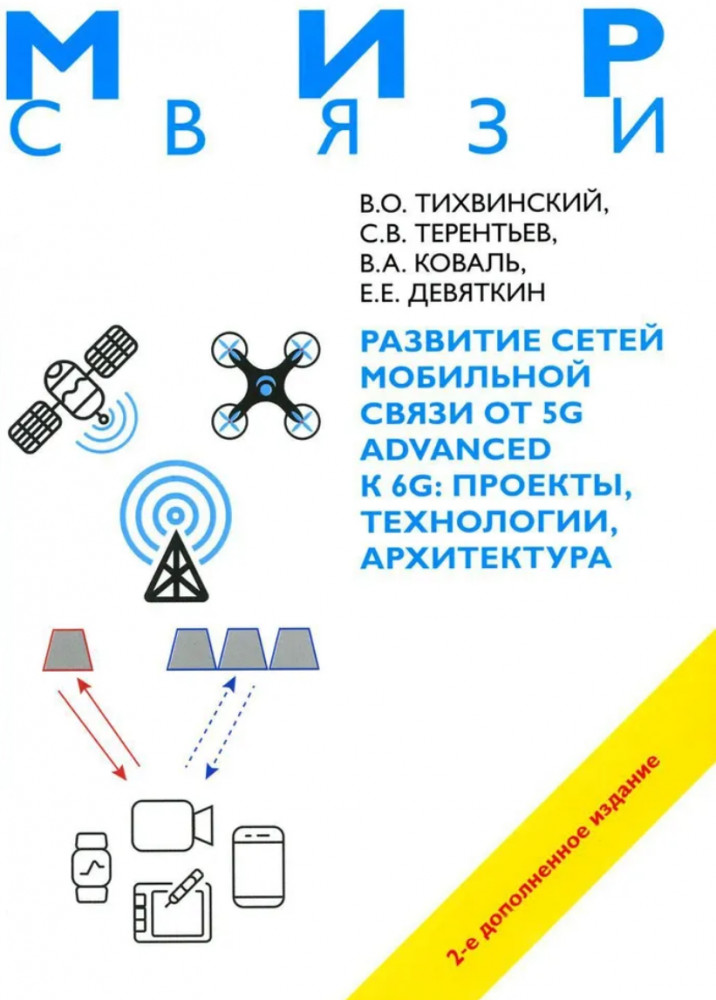 МИР
СВЯЗИ

В.О. ТИХВИНСКИЙ,
С.В. ТЕРЕНТЬЕВ,
В.А. КОВАЛЬ,
Е.Е. ДЕВЯТКИН

РАЗВИТИЕ СЕТЕЙ МОБИЛЬНОЙ СВЯЗИ ОТ 5G ADVANCED К 6G: ПРОЕКТЫ, ТЕХНОЛОГИИ, АРХИТЕКТУРА

2-е дополненное издание